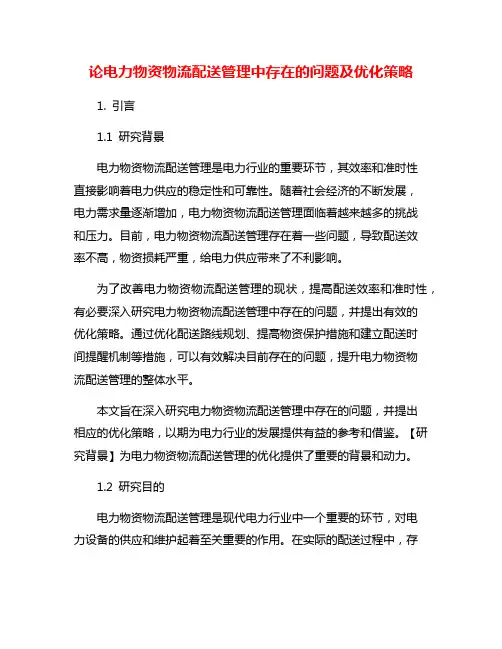 论电力物资物流配送管理中存在的问题及优化策略

1. 引言

1.1 研究背景

电力物资物流配送管理是电力行业的重要环节，其效率和准时性直接影响着电力供应的稳定性和可靠性。随着社会经济的不断发展，电力需求量逐渐增加，电力物资物流配送管理面临着越来越多的挑战和压力。目前，电力物资物流配送管理存在着一些问题，导致配送效率不高，物资损耗严重，给电力供应带来了不利影响。

为了改善电力物资物流配送管理的现状，提高配送效率和准时性，有必要深入研究电力物资物流配送管理中存在的问题，并提出有效的优化策略。通过优化配送路线规划、提高物资保护措施和建立配送时间提醒机制等措施，可以有效解决目前存在的问题，提升电力物资物流配送管理的整体水平。

本文旨在深入研究电力物资物流配送管理中存在的问题，并提出相应的优化策略，以期为电力行业的发展提供有益的参考和借鉴。【研究背景】为电力物资物流配送管理的优化提供了重要的背景和动力。

1.2 研究目的

电力物资物流配送管理是现代电力行业中一个重要的环节，对电力设备的供应和维护起着至关重要的作用。在实际的配送过程中，存